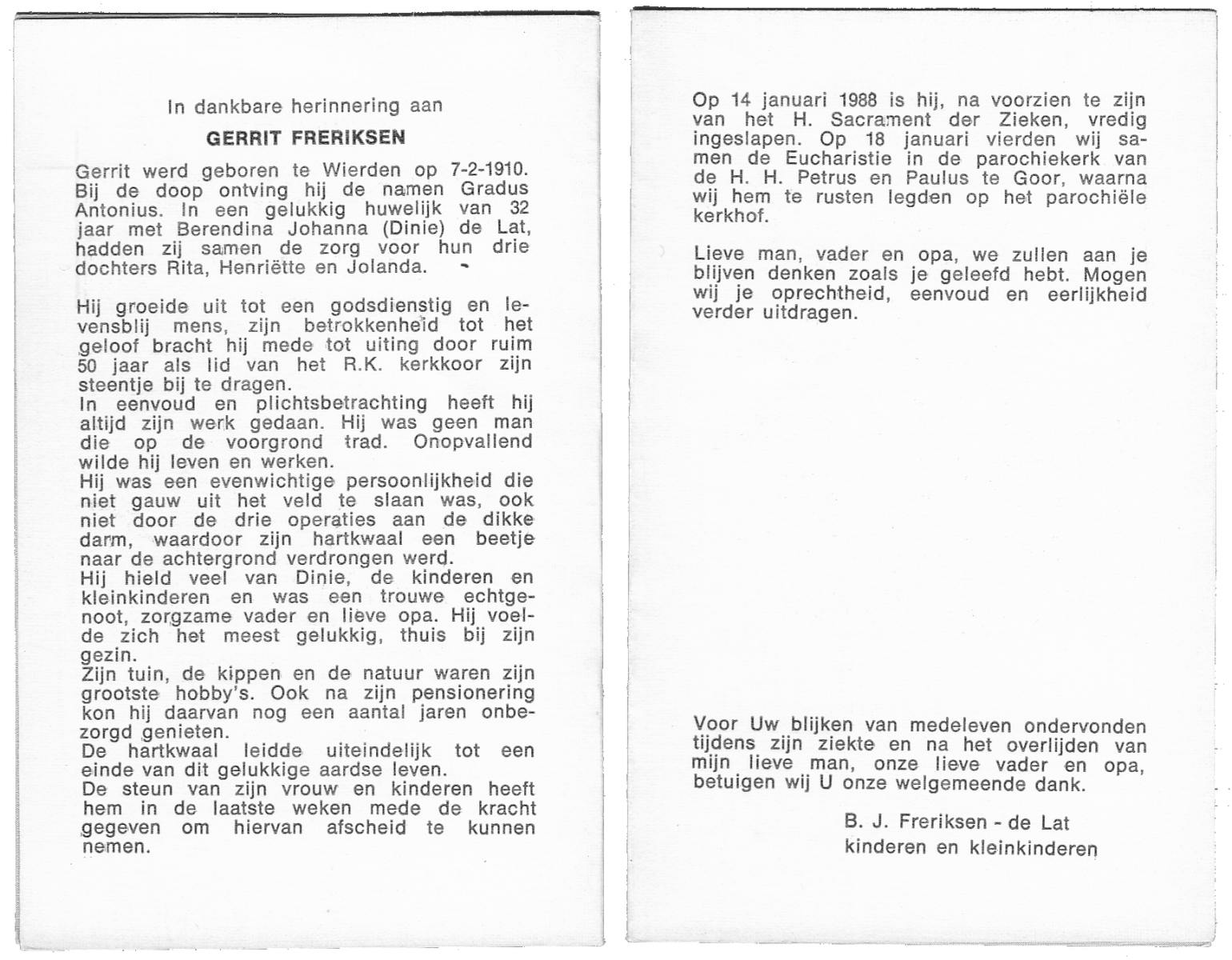 In dankbare herinnering aan

GERRIT FRERIKSEN

Gerrit werd geboren te Wierden op 7-2-1910. Bij de doop ontving hij de namen Gradus Antonius. In een gelukkig huwelijk van 32 jaar met Berendina Johanna (Dinie) de Lat, hadden zij samen de zorg voor hun drie dochters Rita, Henriëtte en Jolanda.

Hij groeide uit tot een godsdienstig en levensblij mens, zijn betrokkenheid tot het geloof bracht hij mede tot uiting door ruim 50 jaar als lid van het R.K. kerkkoor zijn steentje bij te dragen.
In eenvoud en plichtsbetrachting heeft hij altijd zijn werk gedaan. Hij was geen man die op de voorgrond trad. Onopvallend wilde hij leven en werken.
Hij was een evenwichtige persoonlijkheid die niet gauw uit het veld te slaan was, ook niet door de drie operaties aan de dikke darm, waardoor zijn hartkwaal een beetje naar de achtergrond verdrongen werd.
Hij hield veel van Dinie, de kinderen en kleinkinderen en was een trouwe echtgenoot, zorgzame vader en lieve opa. Hij voelde zich het meest gelukkig, thuis bij zijn gezin.
Zijn tuin, de kippen en de natuur waren zijn grootste hobby's. Ook na zijn pensionering kon hij daarvan nog een aantal jaren onbezorgd genieten.
De hartkwaal leidde uiteindelijk tot een einde van dit gelukkige aardse leven.
De steun van zijn vrouw en kinderen heeft hem in de laatste weken mede de kracht gegeven om hiervan afscheid te kunnen nemen.

Op 14 januari 1988 is hij, na voorzien te zijn van het H. Sacrament der Zieken, vredig ingeslapen. Op 18 januari vierden wij samen de Eucharistie in de parochiekerk van de H. H. Petrus en Paulus te Goor, waarna wij hem te rusten legden op het parochiële kerkhof.

Lieve man, vader en opa, we zullen aan je blijven denken zoals je geleefd hebt. Mogen wij je oprechtheid, eenvoud en eerlijkheid verder uitdragen.

Voor Uw blijken van medeleven ondervonden tijdens zijn ziekte en na het overlijden van mijn lieve man, onze lieve vader en opa, betuigen wij U onze welgemeende dank.

B. J. Freriksen - de Lat
kinderen en kleinkinderen